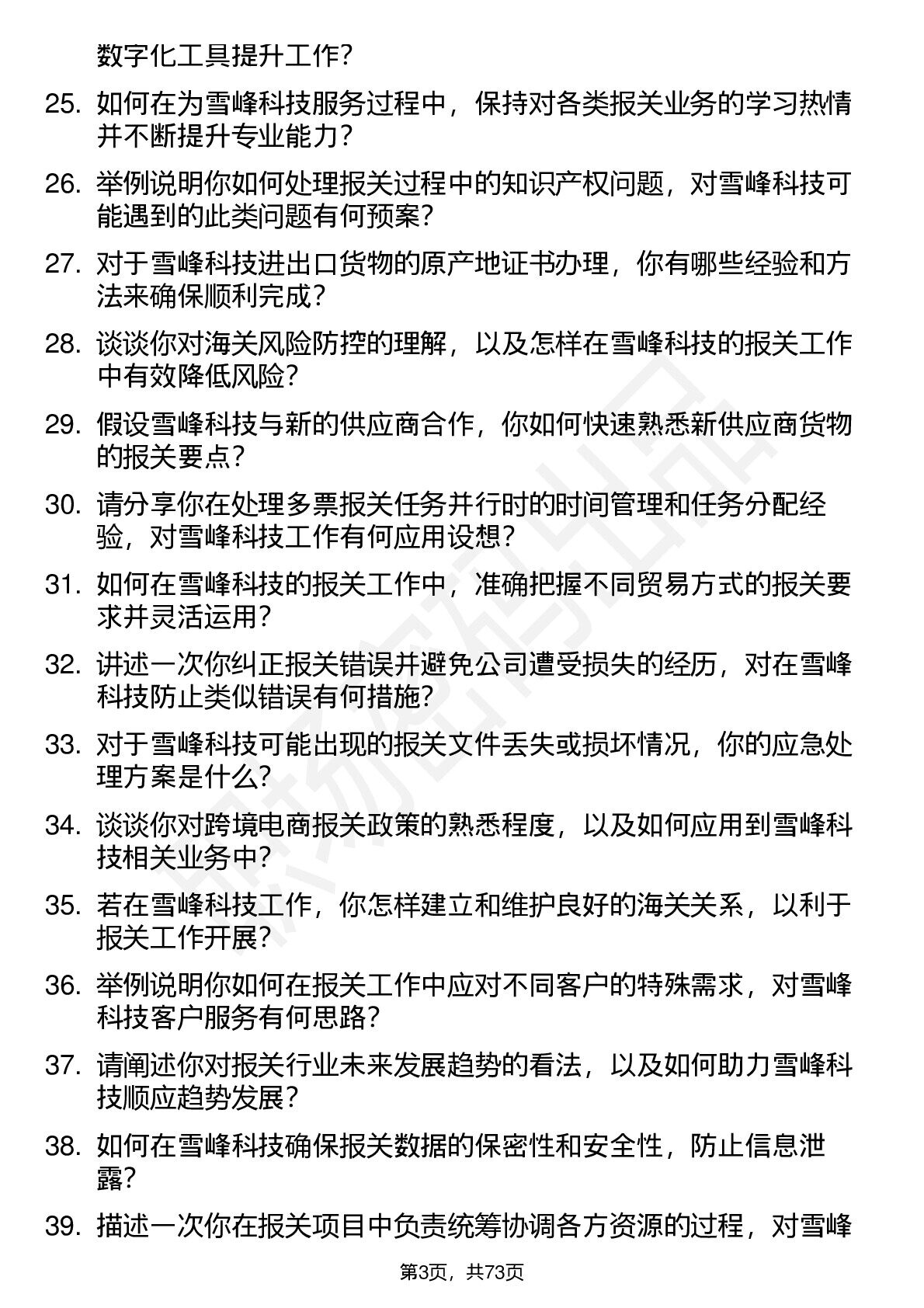 数字化工具提升工作？

25. 如何在为雪峰科技服务过程中，保持对各类报关业务的学习热情并不断提升专业能力？

26. 举例说明你如何处理报关过程中的知识产权问题，对雪峰科技可能遇到的此类问题有何预案？

27. 对于雪峰科技进出口货物的原产地证书办理，你有哪些经验和方法来确保顺利完成？

28. 谈谈你对海关风险防控的理解，以及怎样在雪峰科技的报关工作中有效降低风险？

29. 假设雪峰科技与新的供应商合作，你如何快速熟悉新供应商货物的报关要点？

30. 请分享你在处理多票报关任务并行时的时间管理和任务分配经验，对雪峰科技工作有何应用设想？

31. 如何在雪峰科技的报关工作中，准确把握不同贸易方式的报关要求并灵活运用？

32. 讲述一次你纠正报关错误并避免公司遭受损失的经历，对在雪峰科技防止类似错误有何措施？

33. 对于雪峰科技可能出现的报关文件丢失或损坏情况，你的应急处理方案是什么？

34. 谈谈你对跨境电商报关政策的熟悉程度，以及如何应用到雪峰科技相关业务中？

35. 若在雪峰科技工作，你怎样建立和维护良好的海关关系，以利于报关工作开展？

36. 举例说明你如何在报关工作中应对不同客户的特殊需求，对雪峰科技客户服务有何思路？

37. 请阐述你对报关行业未来发展趋势的看法，以及如何助力雪峰科技顺应趋势发展？

38. 如何在雪峰科技确保报关数据的保密性和安全性，防止信息泄露？

39. 描述一次你在报关项目中负责统筹协调各方资源的过程，对雪峰

第3页，共73页